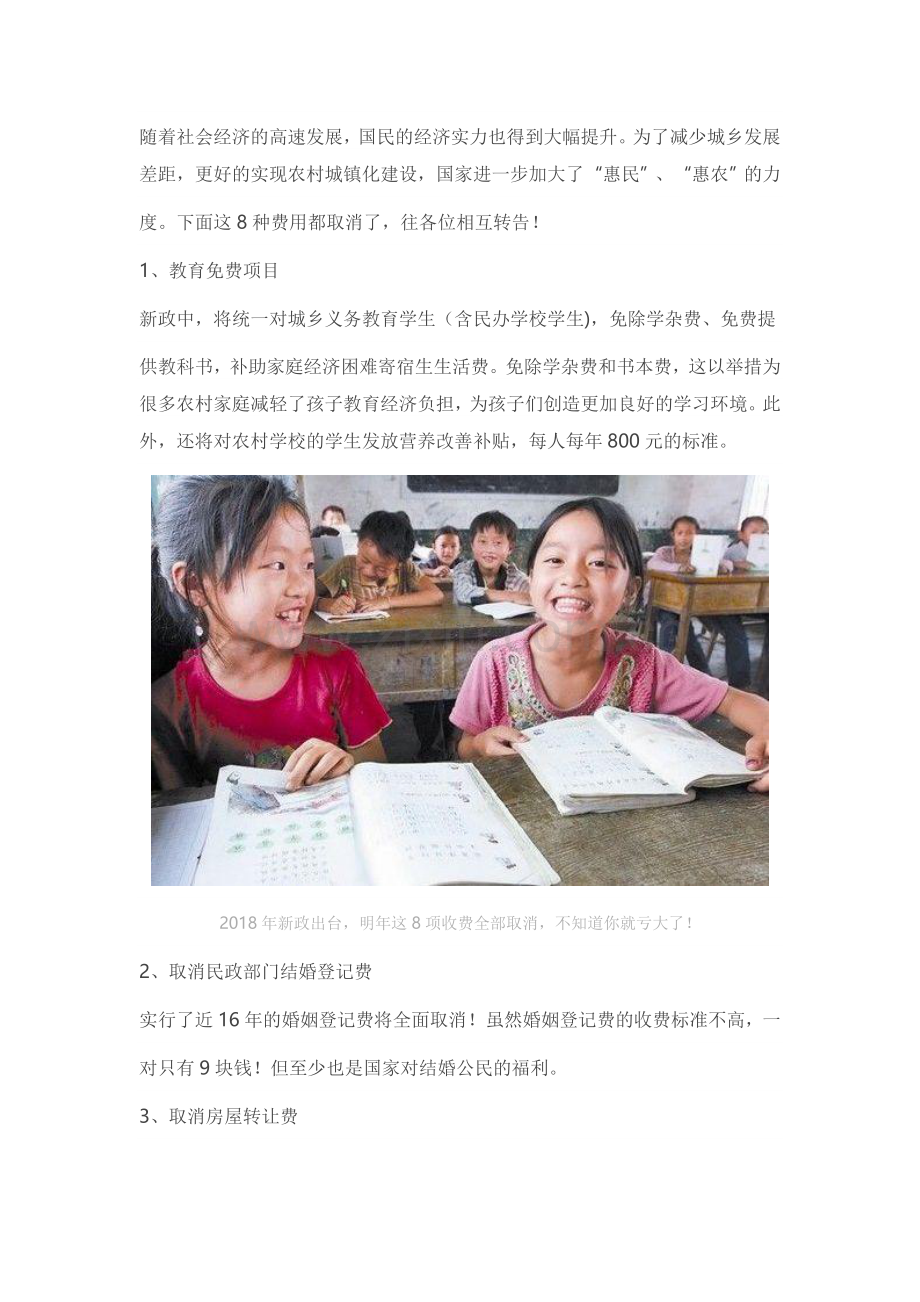 随着社会经济的高速发展，国民的经济实力也得到大幅提升。为了减少城乡发展差距，更好的实现农村城镇化建设，国家进一步加大了“惠民”、“惠农”的力度。下面这 8 种费用都取消了，往各位相互转告！

1、教育免费项目

新政中，将统一对城乡义务教育学生（含民办学校学生)，免除学杂费、免费提供教科书，补助家庭经济困难寄宿生生活费。免除学杂费和书本费，这以举措为很多农村家庭减轻了孩子教育经济负担，为孩子们创造更加良好的学习环境。此外，还将对农村学校的学生发放营养改善补贴，每人每年 800 元的标准。

2018 年新政出台，明年这 8 项收费全部取消，不知道你就亏大了！

2、取消民政部门结婚登记费

实行了近 16 年的婚姻登记费将全面取消！虽然婚姻登记费的收费标准不高，一对只有 9 块钱！但至少也是国家对结婚公民的福利。

3、取消房屋转让费